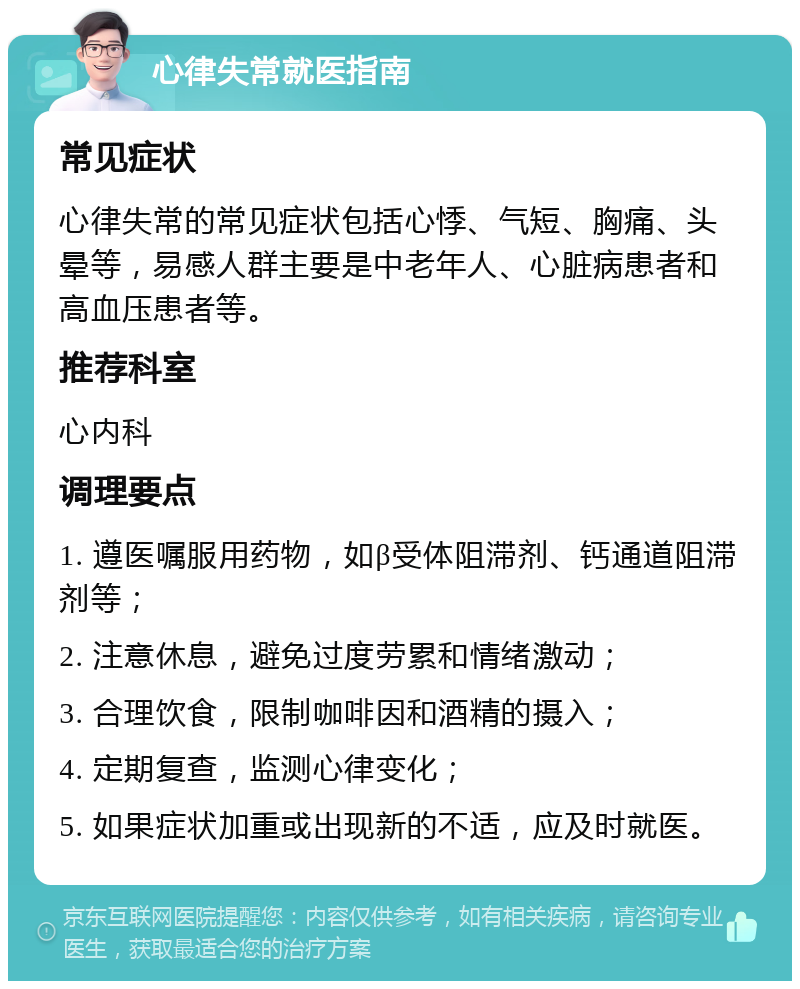 心律失常就医指南

常见症状

心律失常的常见症状包括心悸、气短、胸痛、头晕等，易感人群主要是中老年人、心脏病患者和高血压患者等。

推荐科室

心内科

调理要点

1. 遵医嘱服用药物，如β受体阻滞剂、钙通道阻滞剂等；

2. 注意休息，避免过度劳累和情绪激动；

3. 合理饮食，限制咖啡因和酒精的摄入；

4. 定期复查，监测心律变化；

5. 如果症状加重或出现新的不适，应及时就医。

京东互联网医院提醒您：内容仅供参考，如有相关疾病，请咨询专业医生，获取最适合您的治疗方案